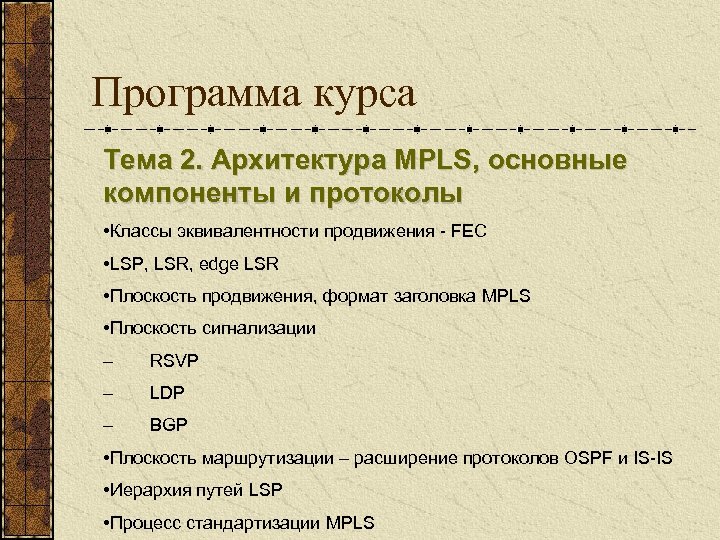 Программа курса

Тема 2. Архитектура MPLS, основные компоненты и протоколы

•Классы эквивалентности продвижения - FEC

•LSP, LSR, edge LSR

•Плоскость продвижения, формат заголовка MPLS

•Плоскость сигнализации

– RSVP

– LDP

– BGP

•Плоскость маршрутизации – расширение протоколов OSPF и IS-IS

•Иерархия путей LSP

•Процесс стандартизации MPLS